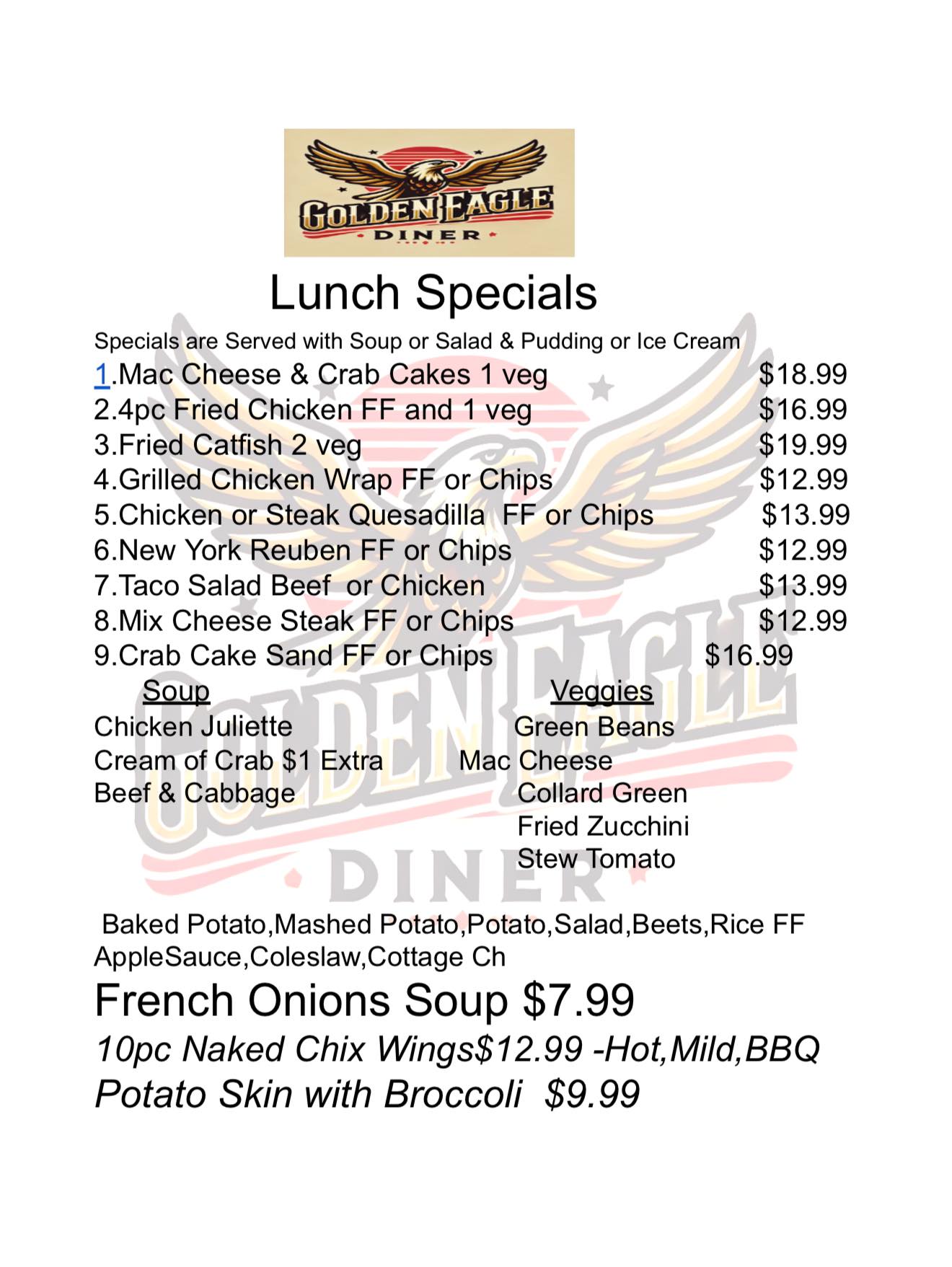 GOLDEN EAGLE
DINER

Lunch Specials

Specials are Served with Soup or Salad & Pudding or Ice Cream

1.Mac Cheese & Crab Cakes 1 veg $18.99
2.4pc Fried Chicken FF and 1 veg $16.99
3.Fried Catfish 2 veg $19.99
4.Grilled Chicken Wrap FF or Chips $12.99
5.Chicken or Steak Quesadilla FF or Chips $13.99
6.New York Reuben FF or Chips $12.99
7.Taco Salad Beef or Chicken $13.99
8.Mix Cheese Steak FF or Chips $12.99
9.Crab Cake Sand FF or Chips $16.99

Soup
Chicken Juliette
Cream of Crab $1 Extra
Beef & Cabbage

Veggies
Green Beans
Mac Cheese
Collard Green
Fried Zucchini
Stew Tomato

Baked Potato,Mashed Potato,Potato,Salad,Beets,Rice FF AppleSauce,Coleslaw,Cottage Ch

French Onions Soup $7.99

10pc Naked Chix Wings$12.99 -Hot,Mild,BBQ

Potato Skin with Broccoli $9.99

GOLDEN EAGLE DINER